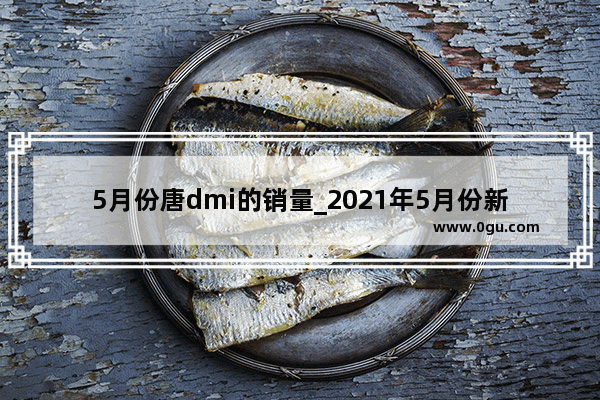 5月份唐dmi的销量_2021年5月份新

www.0gu.com